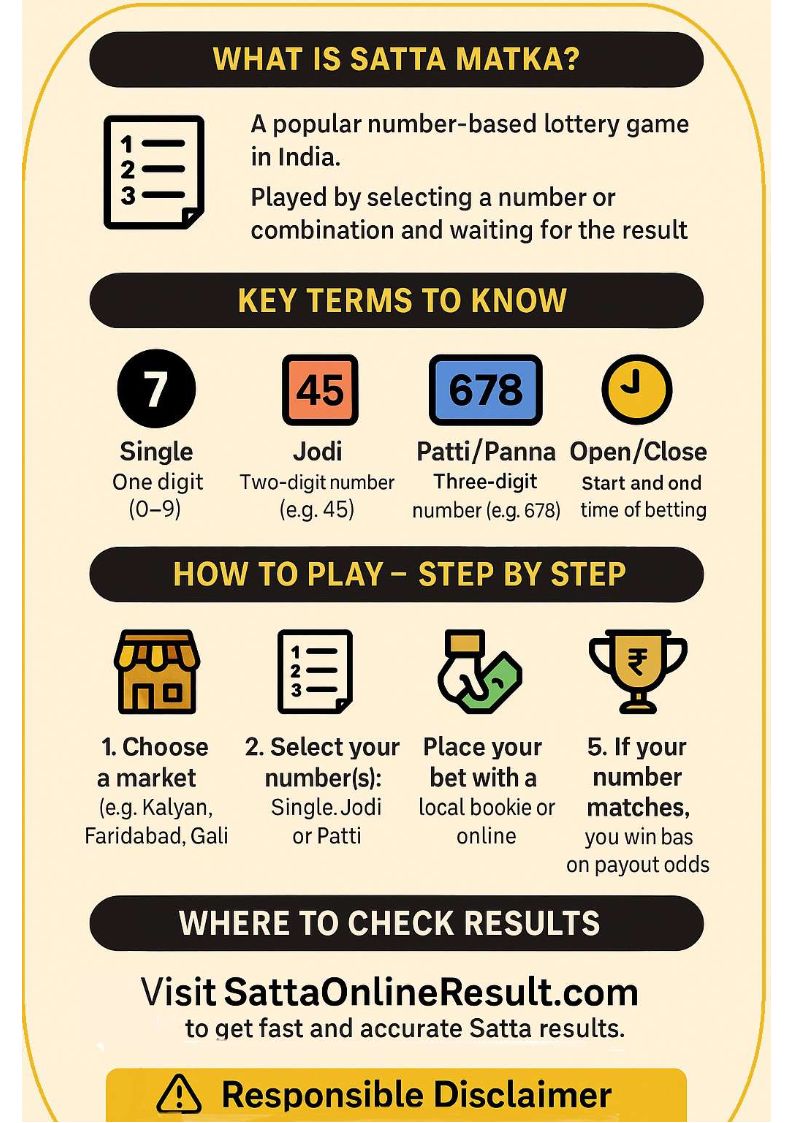 WHAT IS SATTA MATKA?

1
2
3

A popular number-based lottery game in India.

Played by selecting a number or combination and waiting for the result

KEY TERMS TO KNOW

7
Single
One digit
(0–9)

45
Jodi
Two-digit number
(e.g. 45)

678
Patti/Panna
Three-digit
number (e.g. 678)

Open/Close
Start and ond
time of betting

HOW TO PLAY – STEP BY STEP

1. Choose a market
(e.g. Kalyan, Faridabad, Gali

1
2
3

2. Select your number(s):
Single. Jodi or Patti

Place your bet with a
local bookie or online

₹

5. If your number matches,
you win bas on payout odds

WHERE TO CHECK RESULTS

Visit SattaOnlineResult.com
to get fast and accurate Satta results.

Responsible Disclaimer